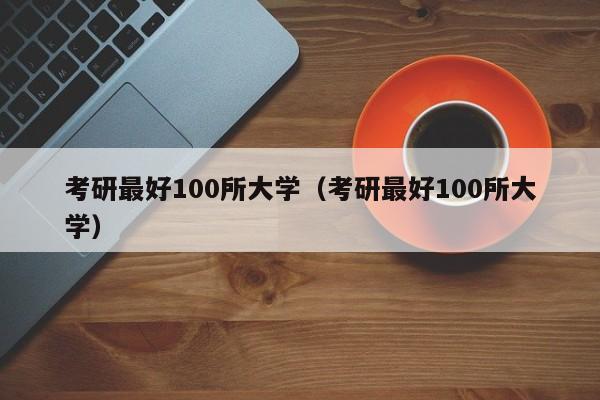 考研最好100所大学（考研最好100所大学）